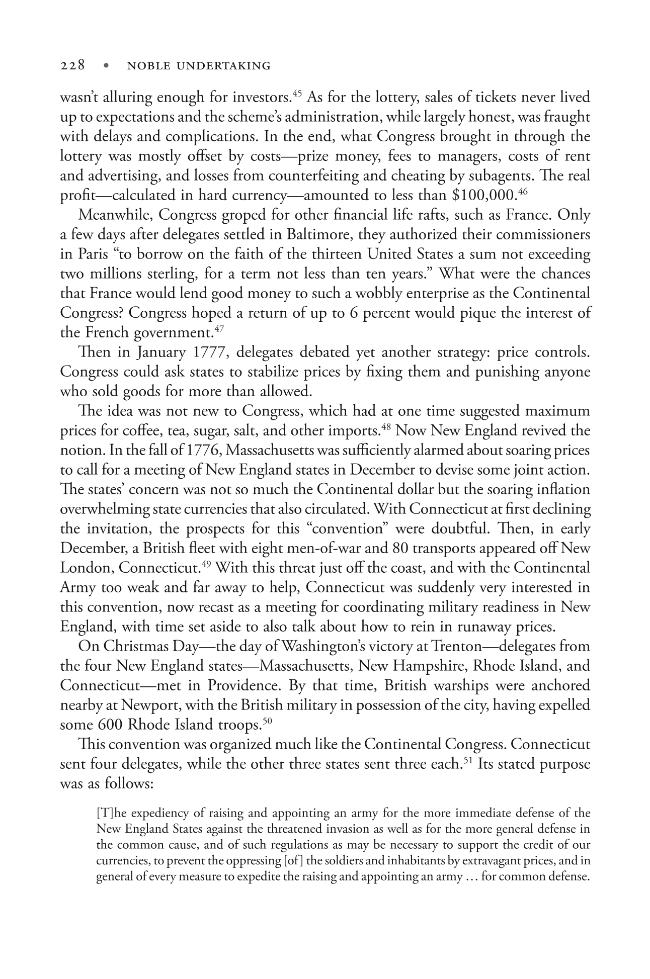 228 • NOBLE UNDERTAKING

wasn't alluring enough for investors.$^{45}$ As for the lottery, sales of tickets never lived up to expectations and the scheme's administration, while largely honest, was fraught with delays and complications. In the end, what Congress brought in through the lottery was mostly offset by costs—prize money, fees to managers, costs of rent and advertising, and losses from counterfeiting and cheating by subagents. The real profit—calculated in hard currency—amounted to less than $100,000.$^{46}$

Meanwhile, Congress groped for other financial life rafts, such as France. Only a few days after delegates settled in Baltimore, they authorized their commissioners in Paris "to borrow on the faith of the thirteen United States a sum not exceeding two millions sterling, for a term not less than ten years." What were the chances that France would lend good money to such a wobbly enterprise as the Continental Congress? Congress hoped a return of up to 6 percent would pique the interest of the French government.$^{47}$

Then in January 1777, delegates debated yet another strategy: price controls. Congress could ask states to stabilize prices by fixing them and punishing anyone who sold goods for more than allowed.

The idea was not new to Congress, which had at one time suggested maximum prices for coffee, tea, sugar, salt, and other imports.$^{48}$ Now New England revived the notion. In the fall of 1776, Massachusetts was sufficiently alarmed about soaring prices to call for a meeting of New England states in December to devise some joint action. The states' concern was not so much the Continental dollar but the soaring inflation overwhelming state currencies that also circulated. With Connecticut at first declining the invitation, the prospects for this "convention" were doubtful. Then, in early December, a British fleet with eight men-of-war and 80 transports appeared off New London, Connecticut.$^{49}$ With this threat just off the coast, and with the Continental Army too weak and far away to help, Connecticut was suddenly very interested in this convention, now recast as a meeting for coordinating military readiness in New England, with time set aside to also talk about how to rein in runaway prices.

On Christmas Day—the day of Washington's victory at Trenton—delegates from the four New England states—Massachusetts, New Hampshire, Rhode Island, and Connecticut—met in Providence. By that time, British warships were anchored nearby at Newport, with the British military in possession of the city, having expelled some 600 Rhode Island troops.$^{50}$

This convention was organized much like the Continental Congress. Connecticut sent four delegates, while the other three states sent three each.$^{51}$ Its stated purpose was as follows:

[T]he expediency of raising and appointing an army for the more immediate defense of the New England States against the threatened invasion as well as for the more general defense in the common cause, and of such regulations as may be necessary to support the credit of our currencies, to prevent the oppressing [of] the soldiers and inhabitants by extravagant prices, and in general of every measure to expedite the raising and appointing an army ... for common defense.